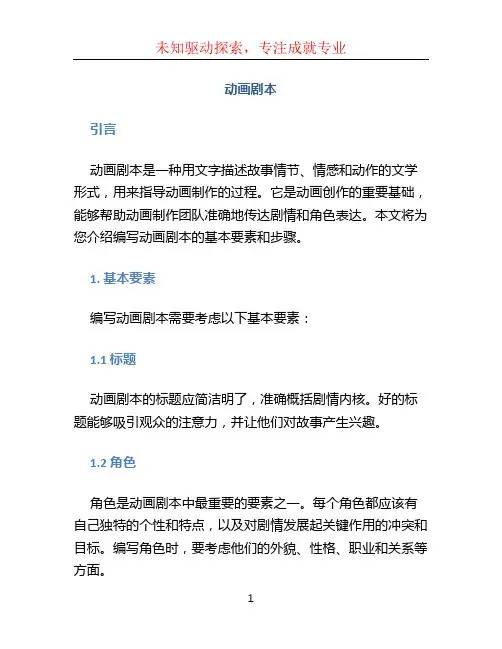 未知驱动探索，专注成就专业

动画剧本

引言

动画剧本是一种用文字描述故事情节、情感和动作的文学形式，用来指导动画制作的过程。它是动画创作的重要基础，能够帮助动画制作团队准确地传达剧情和角色表达。本文将为您介绍编写动画剧本的基本要素和步骤。

1. 基本要素

编写动画剧本需要考虑以下基本要素：

1.1 标题

动画剧本的标题应简洁明了，准确概括剧情内核。好的标题能够吸引观众的注意力，并让他们对故事产生兴趣。

1.2 角色

角色是动画剧本中最重要的要素之一。每个角色都应该有自己独特的个性和特点，以及对剧情发展起关键作用的冲突和目标。编写角色时，要考虑他们的外貌、性格、职业和关系等方面。

1